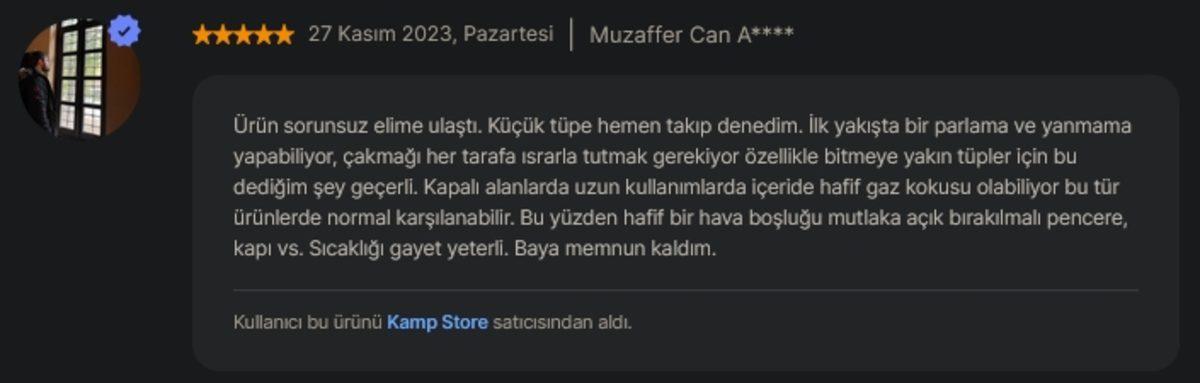 27 Kasım 2023, Pazartesi | Muzaffer Can A****

Ürün sorunsuz elime ulaştı. Küçük tüpe hemen takıp denedim. İlk yakışta bir parlama ve yanmama yapabiliyor, çakmağı her tarafa ısrarla tutmak gerekiyor özellikle bitmeye yakın tüpler için bu dediğim şey geçerli. Kapalı alanlarda uzun kullanımlarda içeride hafif gaz kokusu olabiliyor bu tür ürünlerde normal karşılanabilir. Bu yüzden hafif bir hava boşluğu mutlaka açık bırakılmalı pencere, kapı vs. Sıcaklığı gayet yeterli. Baya memnun kaldım.

Kullanıcı bu ürünü Kamp Store satıcısından aldı.